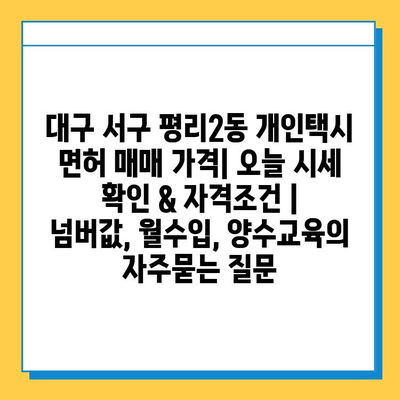 대구 서구 평리2동 개인택시 면허 매매 가격| 오늘 시세 확인 & 자격조건 | 넘버값, 월수입, 양수교육의 자주묻는 질문